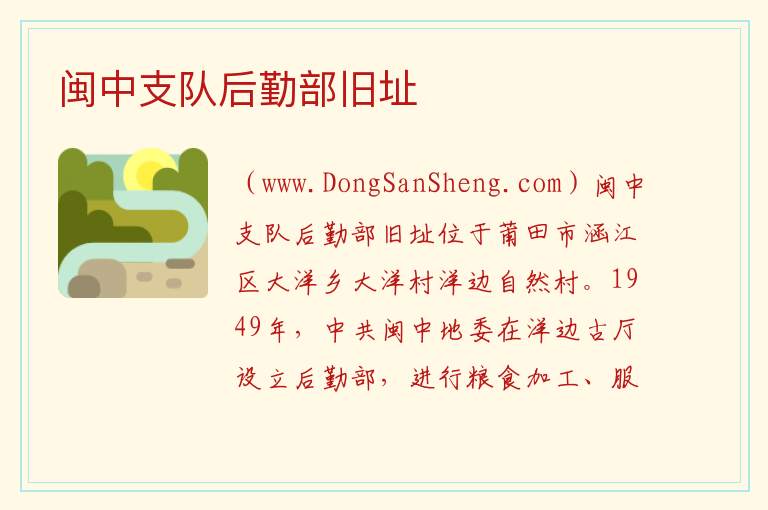 闽中支队后勤部旧址

（www.DongSanSheng.com）闽中支队后勤部旧址位于莆田市涵江区大洋乡大洋村洋边自然村。1949年，中共闽中地委在洋边古厅设立后勤部，进行粮食加工、服